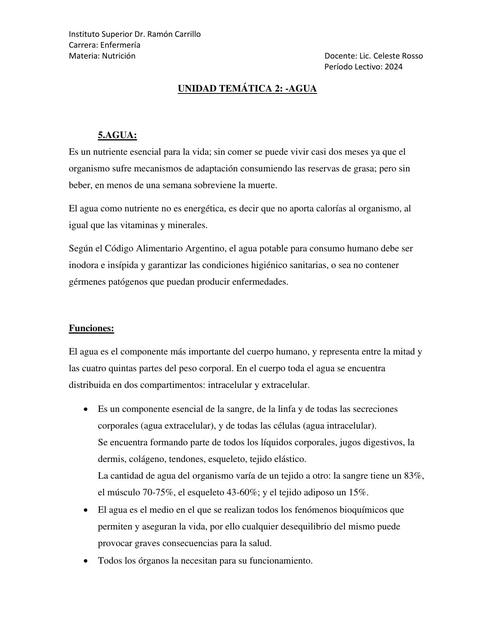 Instituto Superior Dr. Ramón Carrillo
Carrera: Enfermería
Materia: Nutrición

Docente: Lic. Celeste Rosso
Período Lectivo: 2024

UNIDAD TEMÁTICA 2: -AGUA

5.AGUA:
Es un nutriente esencial para la vida; sin comer se puede vivir casi dos meses ya que el organismo sufre mecanismos de adaptación consumiendo las reservas de grasa; pero sin beber, en menos de una semana sobreviene la muerte.

El agua como nutriente no es energética, es decir que no aporta calorías al organismo, al igual que las vitaminas y minerales.

Según el Código Alimentario Argentino, el agua potable para consumo humano debe ser inodora e insípida y garantizar las condiciones higiénico sanitarias, o sea no contener gérmenes patógenos que puedan producir enfermedades.

Funciones:

El agua es el componente más importante del cuerpo humano, y representa entre la mitad y las cuatro quintas partes del peso corporal. En el cuerpo toda el agua se encuentra distribuida en dos compartimentos: intracelular y extracelular.

• Es un componente esencial de la sangre, de la linfa y de todas las secreciones corporales (agua extracelular), y de todas las células (agua intracelular).
Se encuentra formando parte de todos los líquidos corporales, jugos digestivos, la dermis, colágeno, tendones, esqueleto, tejido elástico.
La cantidad de agua del organismo varía de un tejido a otro: la sangre tiene un 83%, el músculo 70-75%, el esqueleto 43-60%; y el tejido adiposo un 15%.
• El agua es el medio en el que se realizan todos los fenómenos bioquímicos que permiten y aseguran la vida, por ello cualquier desequilibrio del mismo puede provocar graves consecuencias para la salud.
• Todos los órganos la necesitan para su funcionamiento.